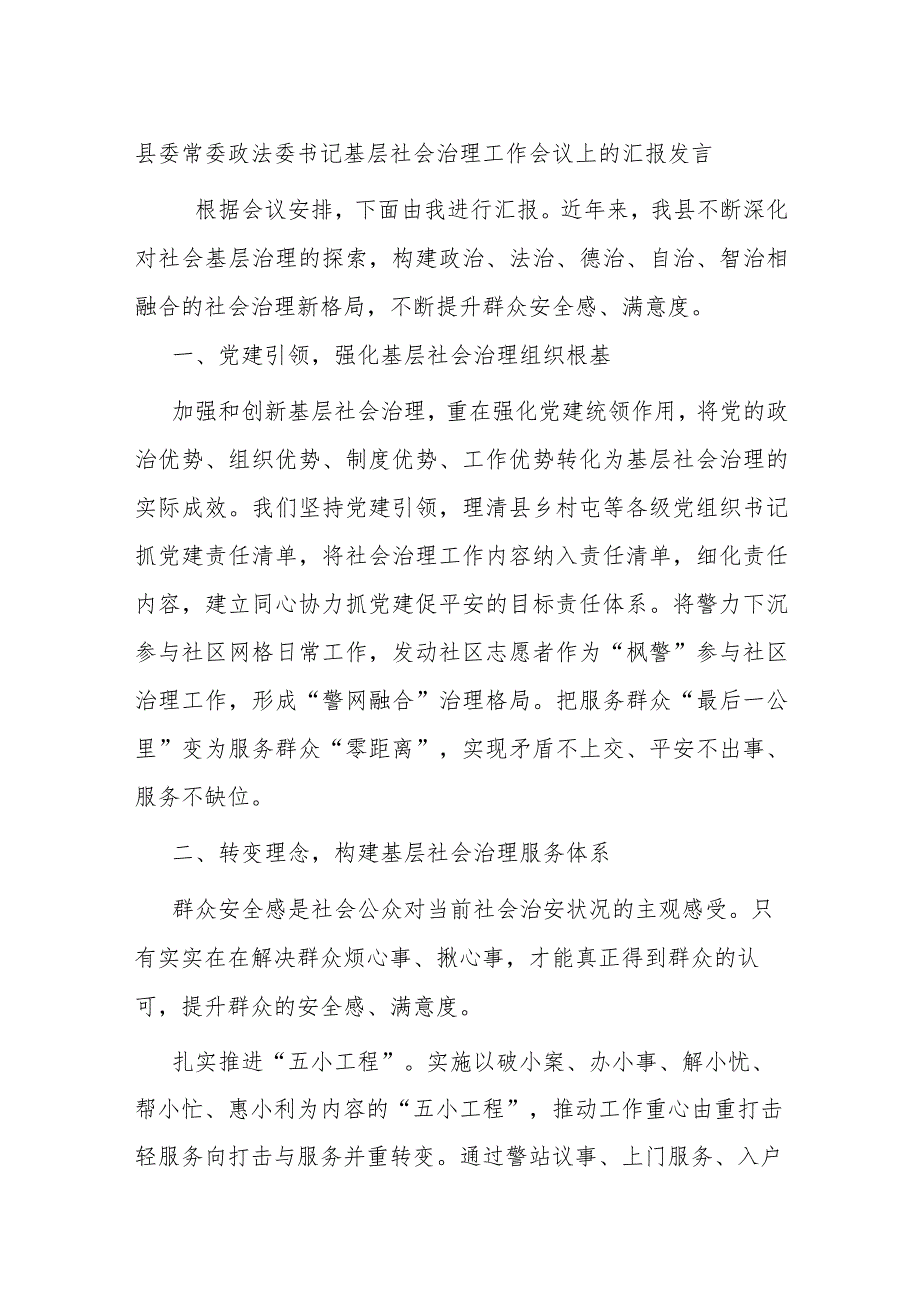 县委常委政法委书记基层社会治理工作会议上的汇报发言

根据会议安排，下面由我进行汇报。近年来，我县不断深化对社会基层治理的探索，构建政治、法治、德治、自治、智治相融合的社会治理新格局，不断提升群众安全感、满意度。

一、党建引领，强化基层社会治理组织根基

加强和创新基层社会治理，重在强化党建统领作用，将党的政治优势、组织优势、制度优势、工作优势转化为基层社会治理的实际成效。我们坚持党建引领，理清县乡村屯等各级党组织书记抓党建责任清单，将社会治理工作内容纳入责任清单，细化责任内容，建立同心协力抓党建促平安的目标责任体系。将警力下沉参与社区网格日常工作，发动社区志愿者作为“枫警”参与社区治理工作，形成“警网融合”治理格局。把服务群众“最后一公里”变为服务群众“零距离”，实现矛盾不上交、平安不出事、服务不缺位。

二、转变理念，构建基层社会治理服务体系

群众安全感是社会公众对当前社会治安状况的主观感受。只有实实在在解决群众烦心事、揪心事，才能真正得到群众的认可，提升群众的安全感、满意度。

扎实推进“五小工程”。实施以破小案、办小事、解小忧、帮小忙、惠小利为内容的“五小工程”，推动工作重心由重打击轻服务向打击与服务并重转变。通过警站议事、上门服务、入户